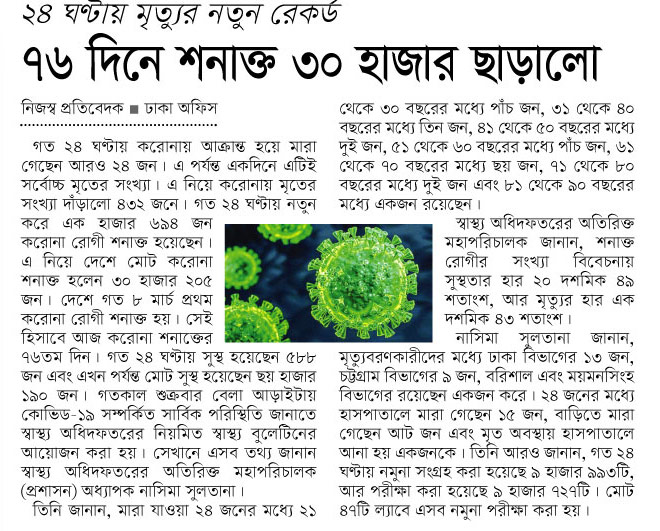 ২৪ ঘণ্টায় মৃত্যুর নতুন রেকর্ড

৭৬ দিনে শনাক্ত ৩০ হাজার ছাড়ালো

নিজস্ব প্রতিবেদক ■ ঢাকা অফিস

গত ২৪ ঘণ্টায় করোনায় আক্রান্ত হয়ে মারা গেছেন আরও ২৪ জন। এ পর্যন্ত একদিনে এটিই সর্বোচ্চ মৃতের সংখ্যা। এ নিয়ে করোনায় মৃতের সংখ্যা দাঁড়ালো ৪৩২ জনে। গত ২৪ ঘণ্টায় নতুন করে এক হাজার ৬৯৪ জন করোনা রোগী শনাক্ত হয়েছেন। এ নিয়ে দেশে মোট করোনা শনাক্ত হলেন ৩০ হাজার ২০৫ জন। দেশে গত ৮ মার্চ প্রথম করোনা রোগী শনাক্ত হয়। সেই হিসাবে আজ করোনা শনাক্তের ৭৬তম দিন। গত ২৪ ঘণ্টায় সুস্থ হয়েছেন ৫৮৮ জন এবং এখন পর্যন্ত মোট সুস্থ হয়েছেন ছয় হাজার ১৯০ জন। গতকাল শুক্রবার বেলা আড়াইটায় কোভিড-১৯ সম্পর্কিত সার্বিক পরিস্থিতি জানাতে স্বাস্থ্য অধিদফতরের নিয়মিত স্বাস্থ্য বুলেটিনের আয়োজন করা হয়। সেখানে এসব তথ্য জানান স্বাস্থ্য অধিদফতরের অতিরিক্ত মহাপরিচালক (প্রশাসন) অধ্যাপক নাসিমা সুলতানা।

তিনি জানান, মারা যাওয়া ২৪ জনের মধ্যে ২১ থেকে ৩০ বছরের মধ্যে পাঁচ জন, ৩১ থেকে ৪০ বছরের মধ্যে তিন জন, ৪১ থেকে ৫০ বছরের মধ্যে দুই জন, ৫১ থেকে ৬০ বছরের মধ্যে পাঁচ জন, ৬১ থেকে ৭০ বছরের মধ্যে ছয় জন, ৭১ থেকে ৮০ বছরের মধ্যে দুই জন এবং ৮১ থেকে ৯০ বছরের মধ্যে একজন রয়েছেন।

স্বাস্থ্য অধিদফতরের অতিরিক্ত মহাপরিচালক জানান, শনাক্ত রোগীর সংখ্যা বিবেচনায় সুস্থতার হার ২০ দশমিক ৪৯ শতাংশ, আর মৃত্যুর হার এক দশমিক ৪৩ শতাংশ।

নাসিমা সুলতানা জানান, মৃত্যুবরণকারীদের মধ্যে ঢাকা বিভাগের ১৩ জন, চট্টগ্রাম বিভাগের ৯ জন, বরিশাল এবং ময়মনসিংহ বিভাগের রয়েছেন একজন করে। ২৪ জনের মধ্যে হাসপাতালে মারা গেছেন ১৫ জন, বাড়িতে মারা গেছেন আট জন এবং মৃত অবস্থায় হাসপাতালে আনা হয় একজনকে। তিনি আরও জানান, গত ২৪ ঘণ্টায় নমুনা সংগ্রহ করা হয়েছে ৯ হাজার ৯৯৩টি, আর পরীক্ষা করা হয়েছে ৯ হাজার ৭২৭টি। মোট ৪৭টি ল্যাবে এসব নমুনা পরীক্ষা করা হয়।